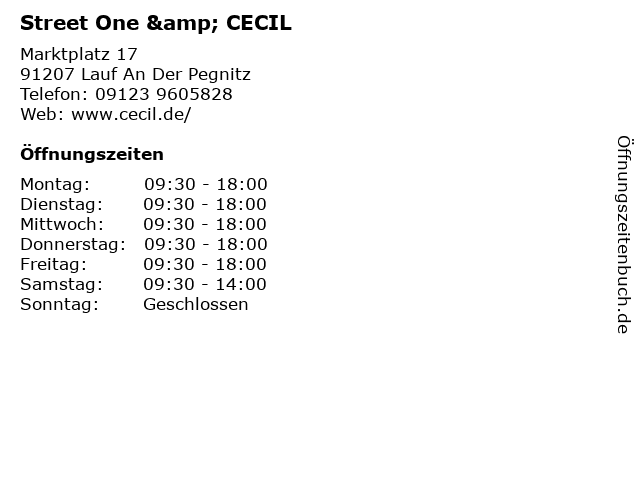 Street One &amp; CECIL

Marktplatz 17
91207 Lauf An Der Pegnitz
Telefon: 09123 9605828
Web: www.cecil.de/

Öffnungszeiten

Montag: 09:30 - 18:00
Dienstag: 09:30 - 18:00
Mittwoch: 09:30 - 18:00
Donnerstag: 09:30 - 18:00
Freitag: 09:30 - 18:00
Samstag: 09:30 - 14:00
Sonntag: Geschlossen

Öffnungszeitenbuch.de